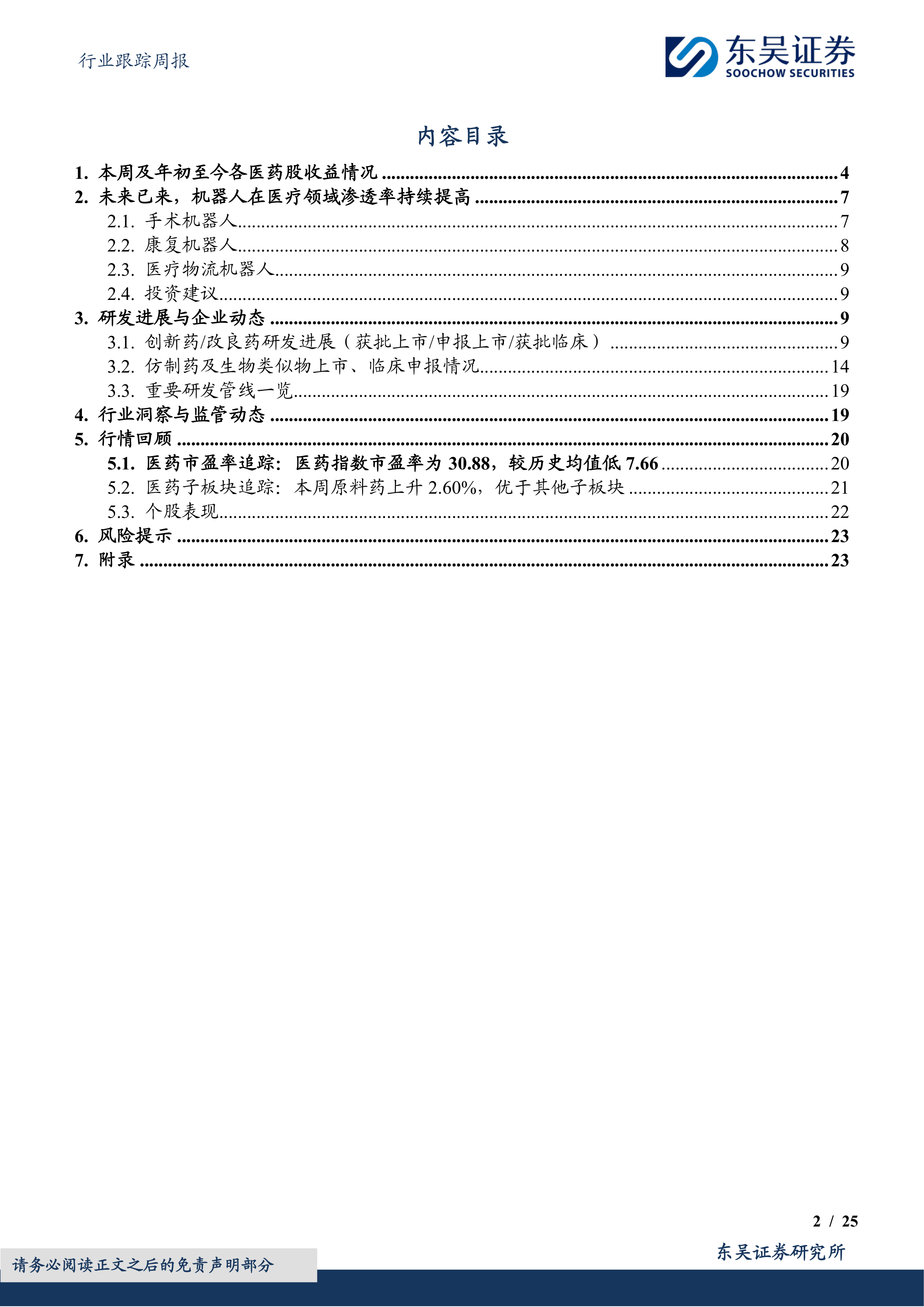 行业跟踪周报

东吴证券
SOOCHOW SECURITIES

内容目录

1. 本周及年初至今各医药股收益情况 ........ 4
2. 未来已来，机器人在医疗领域渗透率持续提高 ........ 7
2.1. 手术机器人 ........ 7
2.2. 康复机器人 ........ 8
2.3. 医疗物流机器人 ........ 9
2.4. 投资建议 ........ 9
3. 研发进展与企业动态 ........ 9
3.1. 创新药/改良药研发进展（获批上市/申报上市/获批临床） ........ 9
3.2. 仿制药及生物类似物上市、临床申报情况 ........ 14
3.3. 重要研发管线一览 ........ 19
4. 行业洞察与监管动态 ........ 19
5. 行情回顾 ........ 20
5.1. 医药市盈率追踪：医药指数市盈率为 30.88，较历史均值低 7.66 ........ 20
5.2. 医药子板块追踪：本周原料药上升 2.60%，优于其他子板块 ........ 21
5.3. 个股表现 ........ 22
6. 风险提示 ........ 23
7. 附录 ........ 23

2 / 25

请务必阅读正文之后的免责声明部分

东吴证券研究所